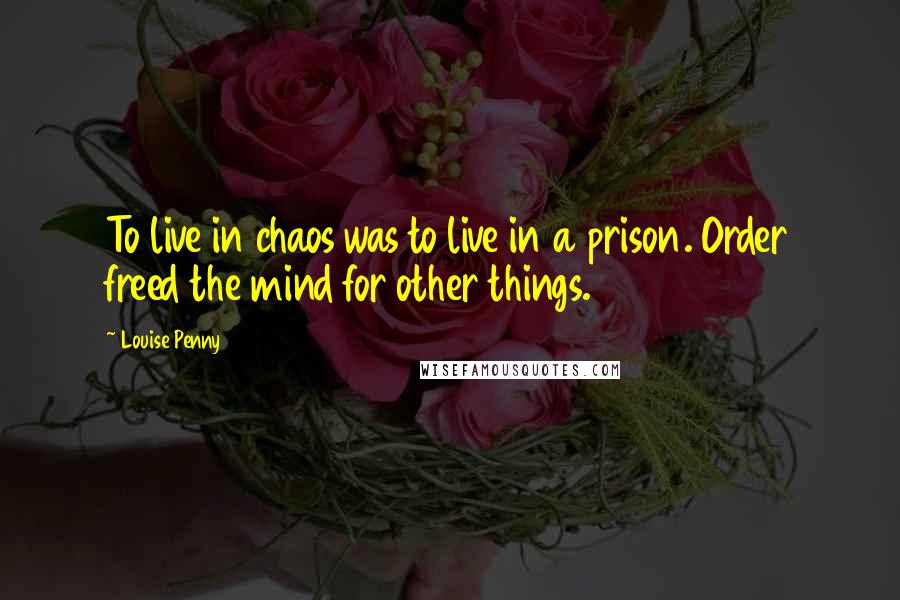 To live in chaos was to live in a prison. Order freed the mind for other things.

~ Louise Penny

WISEFAMOUSQUOTES.COM